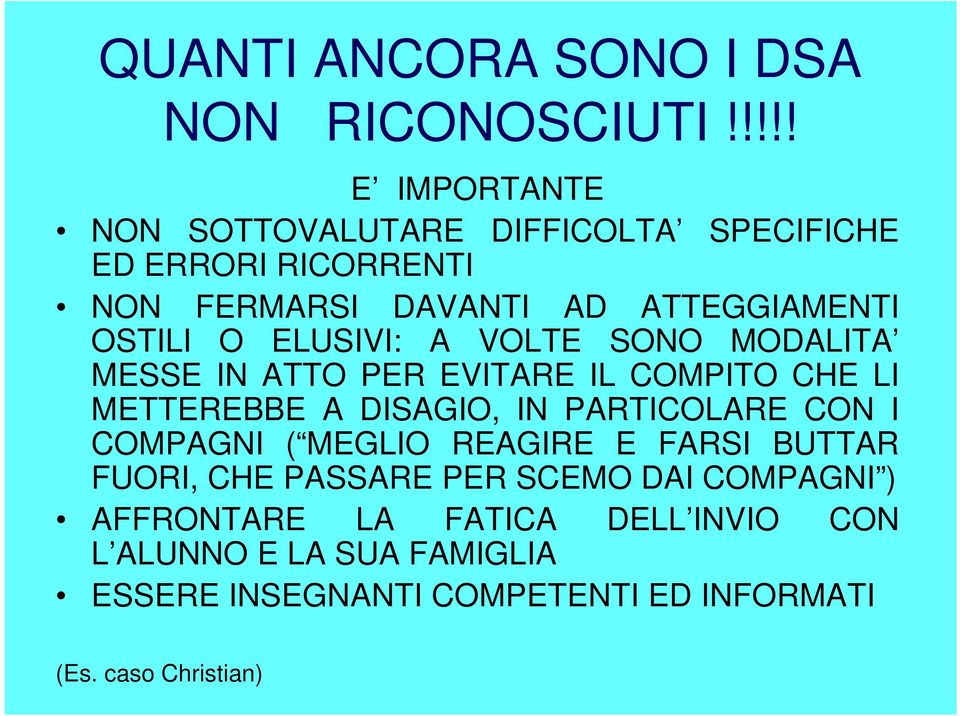 QUANTI ANCORA SONO I DSA NON RICONOSCIUTI !!!!!

E’ IMPORTANTE

• NON SOTTOVALUTARE DIFFICOLTA’ SPECIFICHE ED ERRORI RICORRENTI

• NON FERMARSI DAVANTI AD ATTEGGIAMENTI OSTILI O ELUSIVI: A VOLTE SONO MODALITA’ MESSE IN ATTO PER EVITARE IL COMPITO CHE LI METTEREBBE A DISAGIO, IN PARTICOLARE CON I COMPAGNI (“MEGLIO REAGIRE E FARSI BUTTAR FUORI, CHE PASSARE PER SCEMO DAI COMPAGNI”)

• AFFRONTARE LA FATICA DELL’INVIO CON L’ALUNNO E LA SUA FAMIGLIA

• ESSERE INSEGNANTI COMPETENTI ED INFORMATI

(Es. caso Christian)